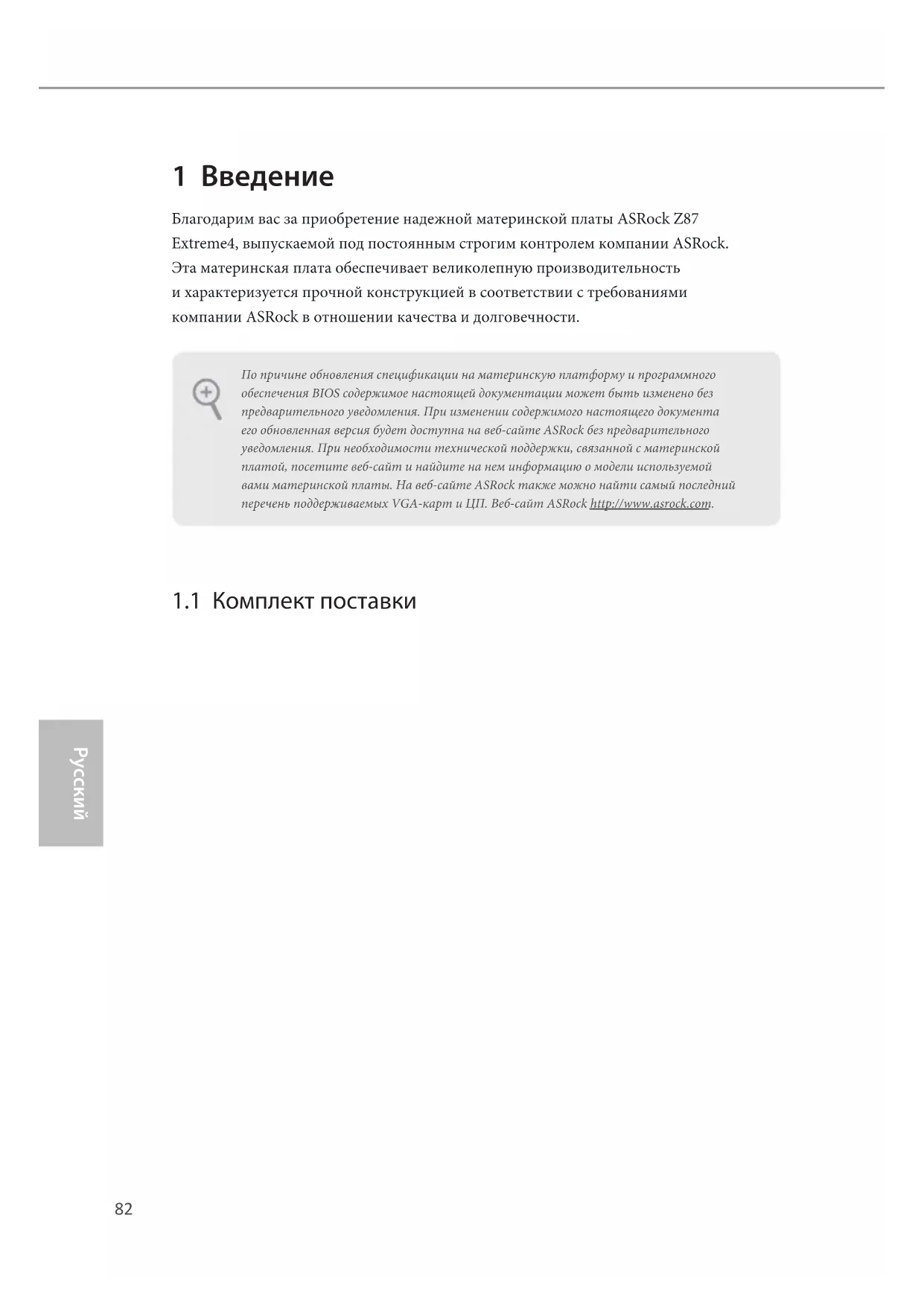 1 Введение

Благодарим вас за приобретение надежной материнской платы ASRock Z87 Extreme4, выпускаемой под постоянным строгим контролем компании ASRock. Эта материнская плата обеспечивает великолепную производительность и характеризуется прочной конструкцией в соответствии с требованиями компании ASRock в отношении качества и долговечности.

По причине обновления спецификации на материнскую платформу и программного обеспечения BIOS содержимое настоящей документации может быть изменено без предварительного уведомления. При изменении содержимого настоящего документа его обновленная версия будет доступна на веб-сайте ASRock без предварительного уведомления. При необходимости технической поддержки, связанной с материнской платой, посетите веб-сайт и найдите на нем информацию о модели используемой вами материнской платы. На веб-сайте ASRock также можно найти самый последний перечень поддерживаемых VGA-карт и ЦП. Веб-сайт ASRock http://www.asrock.com.

1.1 Комплект поставки

Русский

82